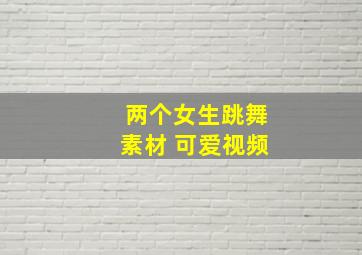 两个女生跳舞
素材 可爱视频